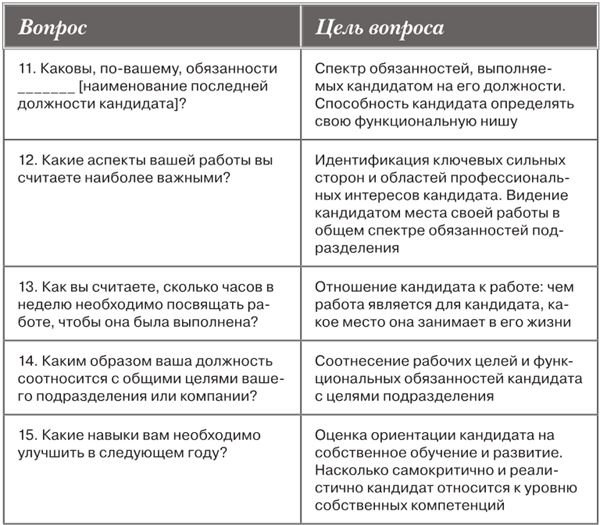 | Вопрос | Цель вопроса |
|---|---|
| 11. Каковы, по-вашему, обязанности _______ [наименование последней должности кандидата]? | Спектр обязанностей, выполняемых кандидатом на его должности. Способность кандидата определять свою функциональную нишу |
| 12. Какие аспекты вашей работы вы считаете наиболее важными? | Идентификация ключевых сильных сторон и областей профессиональных интересов кандидата. Видение кандидатом места своей работы в общем спектре обязанностей подразделения |
| 13. Как вы считаете, сколько часов в неделю необходимо посвящать работе, чтобы она была выполнена? | Отношение кандидата к работе: чем работа является для кандидата, какое место она занимает в его жизни |
| 14. Каким образом ваша должность соотносится с общими целями вашего подразделения или компании? | Соотнесение рабочих целей и функциональных обязанностей кандидата с целями подразделения |
| 15. Какие навыки вам необходимо улучшить в следующем году? | Оценка ориентации кандидата на собственное обучение и развитие. Насколько самокритично и реалистично кандидат относится к уровню собственных компетенций |